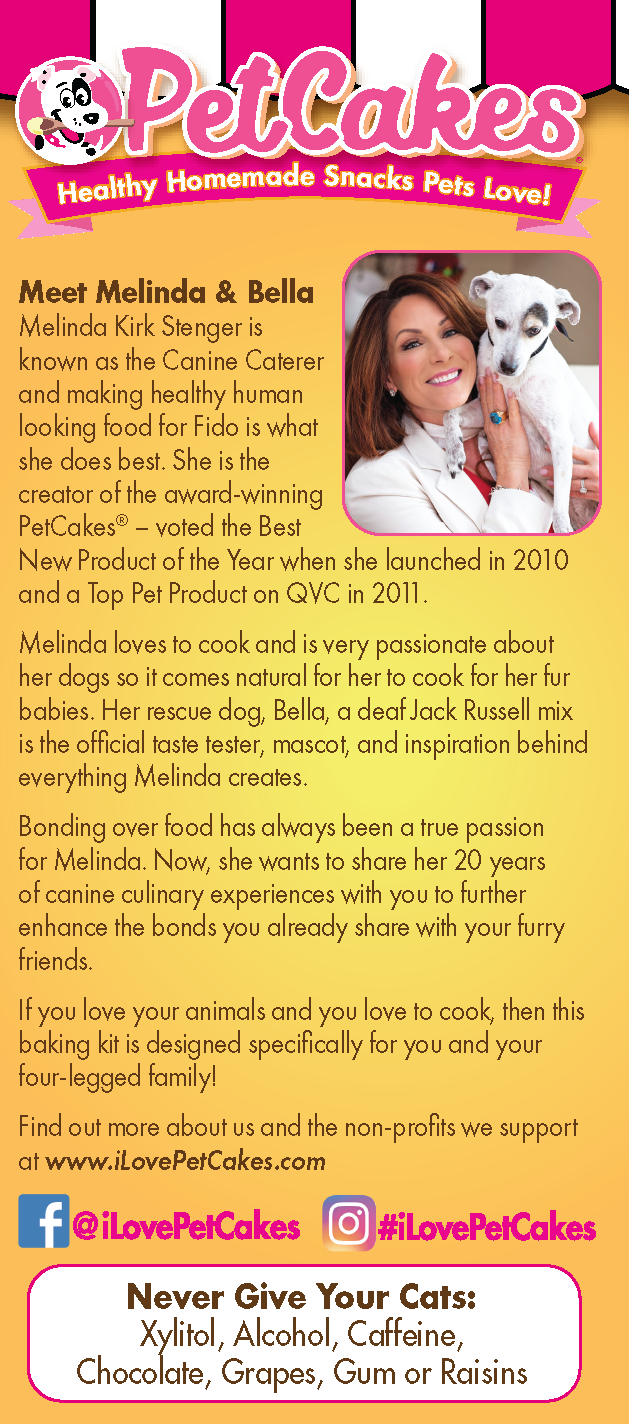 PetCakes®

Healthy Homemade Snacks Pets Love!

Meet Melinda & Bella

Melinda Kirk Stenger is known as the Canine Caterer and making healthy human looking food for Fido is what she does best. She is the creator of the award-winning PetCakes® – voted the Best New Product of the Year when she launched in 2010 and a Top Pet Product on QVC in 2011.

Melinda loves to cook and is very passionate about her dogs so it comes natural for her to cook for her fur babies. Her rescue dog, Bella, a deaf Jack Russell mix is the official taste tester, mascot, and inspiration behind everything Melinda creates.

Bonding over food has always been a true passion for Melinda. Now, she wants to share her 20 years of canine culinary experiences with you to further enhance the bonds you already share with your furry friends.

If you love your animals and you love to cook, then this baking kit is designed specifically for you and your four-legged family!

Find out more about us and the non-profits we support at www.iLovePetCakes.com

@iLovePetCakes #iLovePetCakes

Never Give Your Cats:
Xylitol, Alcohol, Caffeine, Chocolate, Grapes, Gum or Raisins